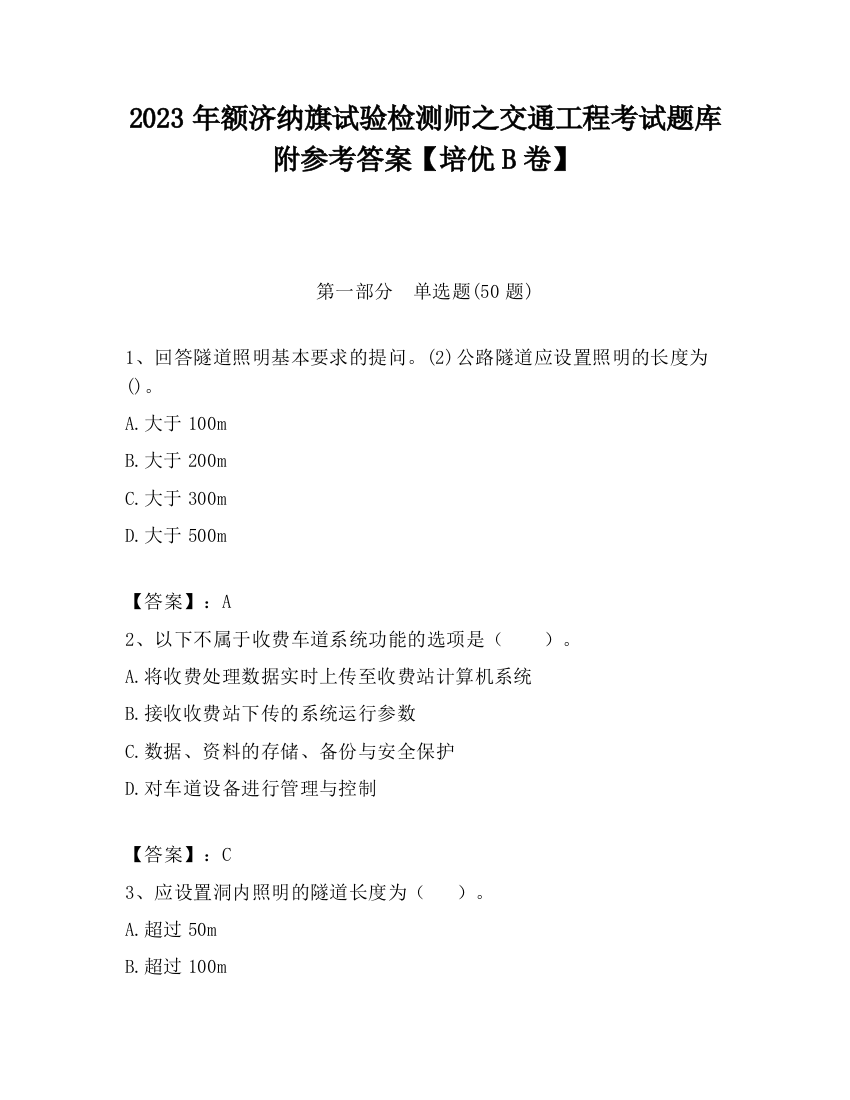 2023 年额济纳旗试验检测师之交通工程考试题库附参考答案【培优 B 卷】

第一部分 单选题(50 题)

1、回答隧道照明基本要求的提问。(2)公路隧道应设置照明的长度为()。

A.大于 100m

B.大于 200m

C.大于 300m

D.大于 500m

【答案】：A

2、以下不属于收费车道系统功能的选项是（ ）。

A.将收费处理数据实时上传至收费站计算机系统

B.接收收费站下传的系统运行参数

C.数据、资料的存储、备份与安全保护

D.对车道设备进行管理与控制

【答案】：C

3、应设置洞内照明的隧道长度为（ ）。

A.超过 50m

B.超过 100m